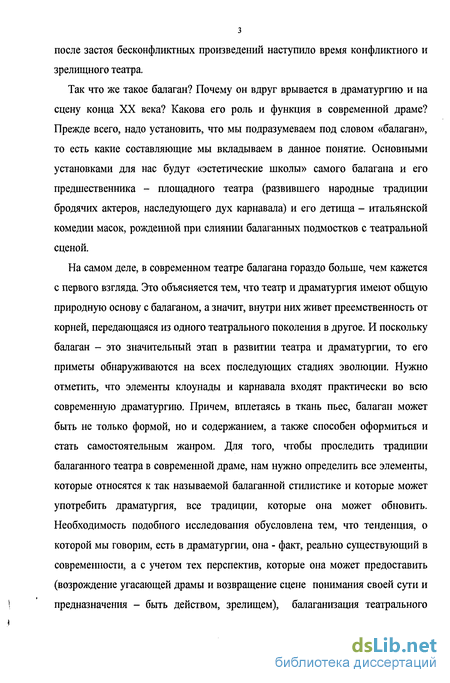 3

после застоя бесконфликтных произведений наступило время конфликтного и зрелищного театра.

Так что же такое балаган? Почему он вдруг врывается в драматургию и на сцену конца XX века? Какова его роль и функция в современной драме? Прежде всего, надо установить, что мы подразумеваем под словом «балаган», то есть какие составляющие мы вкладываем в данное понятие. Основными установками для нас будут «эстетические школы» самого балагана и его предшественника – площадного театра (развившего народные традиции бродячих актеров, наследующего дух карнавала) и его детища – итальянской комедии масок, рожденной при слиянии балаганных подмостков с театральной сценой.

На самом деле, в современном театре балагана гораздо больше, чем кажется с первого взгляда. Это объясняется тем, что театр и драматургия имеют общую природную основу с балаганом, а значит, внутри них живет преемственность от корней, передающаяся из одного театрального поколения в другое. И поскольку балаган – это значительный этап в развитии театра и драматургии, то его приметы обнаруживаются на всех последующих стадиях эволюции. Нужно отметить, что элементы клоунады и карнавала входят практически во всю современную драматургию. Причем, вплетаясь в ткань пьес, балаган может быть не только формой, но и содержанием, а также способен оформиться и стать самостоятельным жанром. Для того, чтобы проследить традиции балаганного театра в современной драме, нам нужно определить все элементы, которые относятся к так называемой балаганной стилистике и которые может употребить драматургия, все традиции, которые она может обновить. Необходимость подобного исследования обусловлена тем, что тенденция, о которой мы говорим, есть в драматургии, она - факт, реально существующий в современности, а с учетом тех перспектив, которые она может предоставить (возрождение угасающей драмы и возвращение сцене понимания своей сути и предназначения – быть действом, зрелищем), балаганизация театрального

dsLib.net
библиотека диссертаций